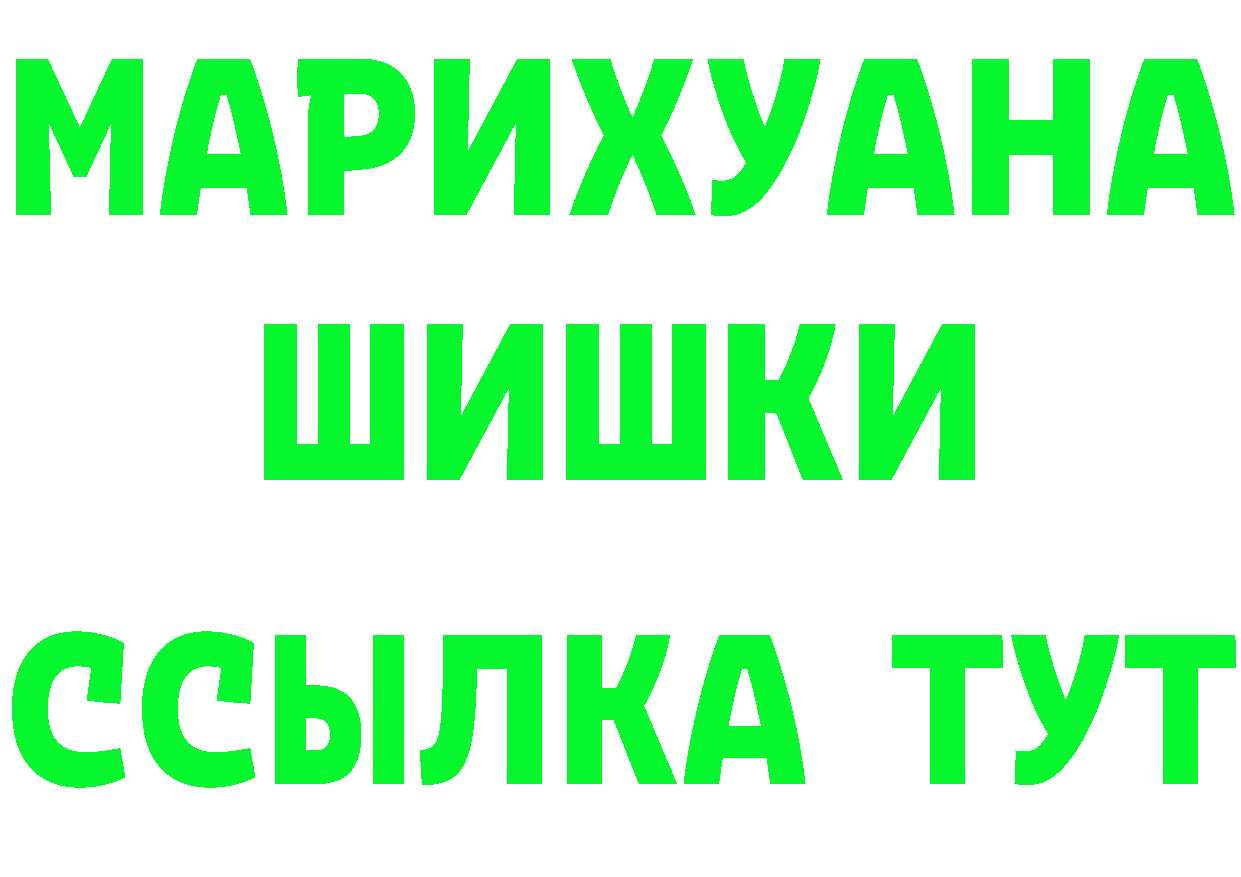 МАРИХУАНА
ШИШКИ
ССЫЛКА ТУТ